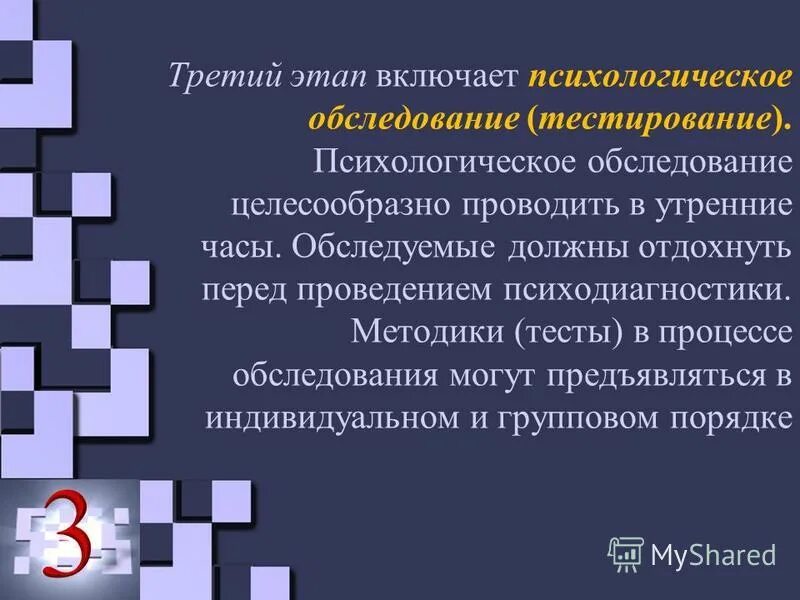 Третий этап включает психологическое обследование (тестирование). Психологическое обследование целесообразно проводить в утренние часы. Обследуемые должны отдохнуть перед проведением психодиагностики. Методики (тесты) в процессе обследования могут предъявляться в индивидуальном и групповом порядке

3

MyShared